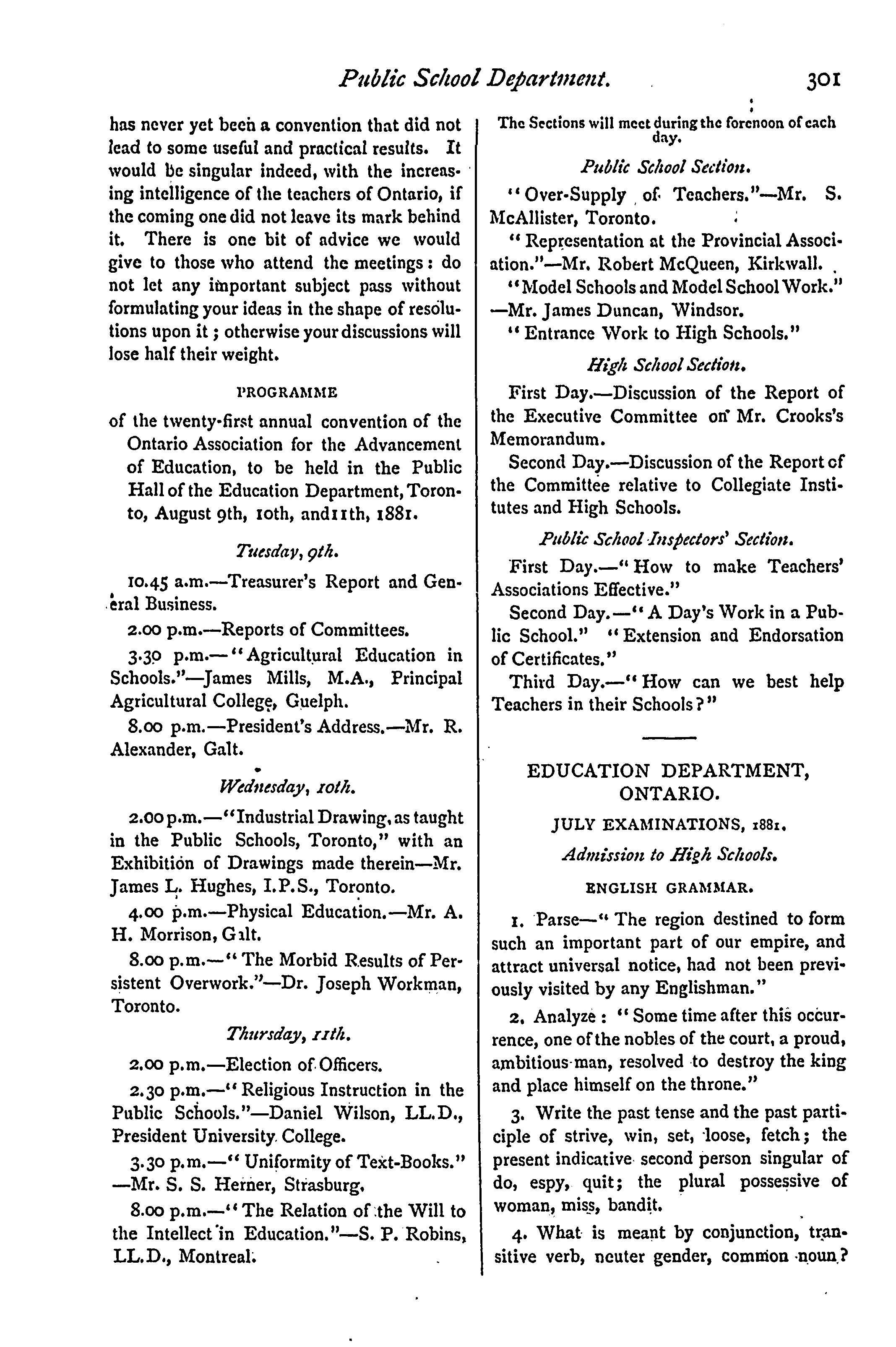 Public School Department. 301

has never yet been a convention that did not lead to some useful and practical results. It would be singular indeed, with the increasing intelligence of the teachers of Ontario, if the coming one did not leave its mark behind it. There is one bit of advice we would give to those who attend the meetings: do not let any important subject pass without formulating your ideas in the shape of resolutions upon it; otherwise your discussions will lose half their weight.

PROGRAMME

of the twenty-first annual convention of the Ontario Association for the Advancement of Education, to be held in the Public Hall of the Education Department, Toronto, August 9th, 10th, and11th, 1881.

Tuesday, 9th.

10.45 a.m.—Treasurer's Report and General Business.

2.00 p.m.—Reports of Committees.

3.30 p.m.—"Agricultural Education in Schools."—James Mills, M.A., Principal Agricultural College, Guelph.

8.00 p.m.—President's Address.—Mr. R. Alexander, Galt.

Wednesday, 10th.

2.00 p.m.—"Industrial Drawing, as taught in the Public Schools, Toronto," with an Exhibition of Drawings made therein—Mr. James L. Hughes, I.P.S., Toronto.

4.00 p.m.—Physical Education.—Mr. A. H. Morrison, Galt.

8.00 p.m.—"The Morbid Results of Persistent Overwork."—Dr. Joseph Workman, Toronto.

Thursday, 11th.

2.00 p.m.—Election of Officers.

2.30 p.m.—"Religious Instruction in the Public Schools."—Daniel Wilson, LL.D., President University College.

3.30 p.m.—"Uniformity of Text-Books."—Mr. S. S. Herner, Strasburg.

8.00 p.m.—"The Relation of the Will to the Intellect in Education."—S. P. Robins, LL.D., Montreal.

The Sections will meet during the forenoon of each day.

Public School Section.

"Over-Supply of Teachers."—Mr. S. McAllister, Toronto.

"Representation at the Provincial Association."—Mr. Robert McQueen, Kirkwall.

"Model Schools and Model School Work."—Mr. James Duncan, Windsor.

"Entrance Work to High Schools."

High School Section.

First Day.—Discussion of the Report of the Executive Committee on Mr. Crooks's Memorandum.

Second Day.—Discussion of the Report of the Committee relative to Collegiate Institutes and High Schools.

Public School Inspectors' Section.

First Day.—"How to make Teachers' Associations Effective."

Second Day.—"A Day's Work in a Public School." "Extension and Endorsation of Certificates."

Third Day.—"How can we best help Teachers in their Schools?"

EDUCATION DEPARTMENT, ONTARIO.

JULY EXAMINATIONS, 1881.

Admission to High Schools.

ENGLISH GRAMMAR.

1. Parse—"The region destined to form such an important part of our empire, and attract universal notice, had not been previously visited by any Englishman."

2. Analyze: "Some time after this occurrence, one of the nobles of the court, a proud, ambitious man, resolved to destroy the king and place himself on the throne."

3. Write the past tense and the past participle of strive, win, set, loose, fetch; the present indicative second person singular of do, espy, quit; the plural possessive of woman, miss, bandit.

4. What is meant by conjunction, transitive verb, neuter gender, common noun?